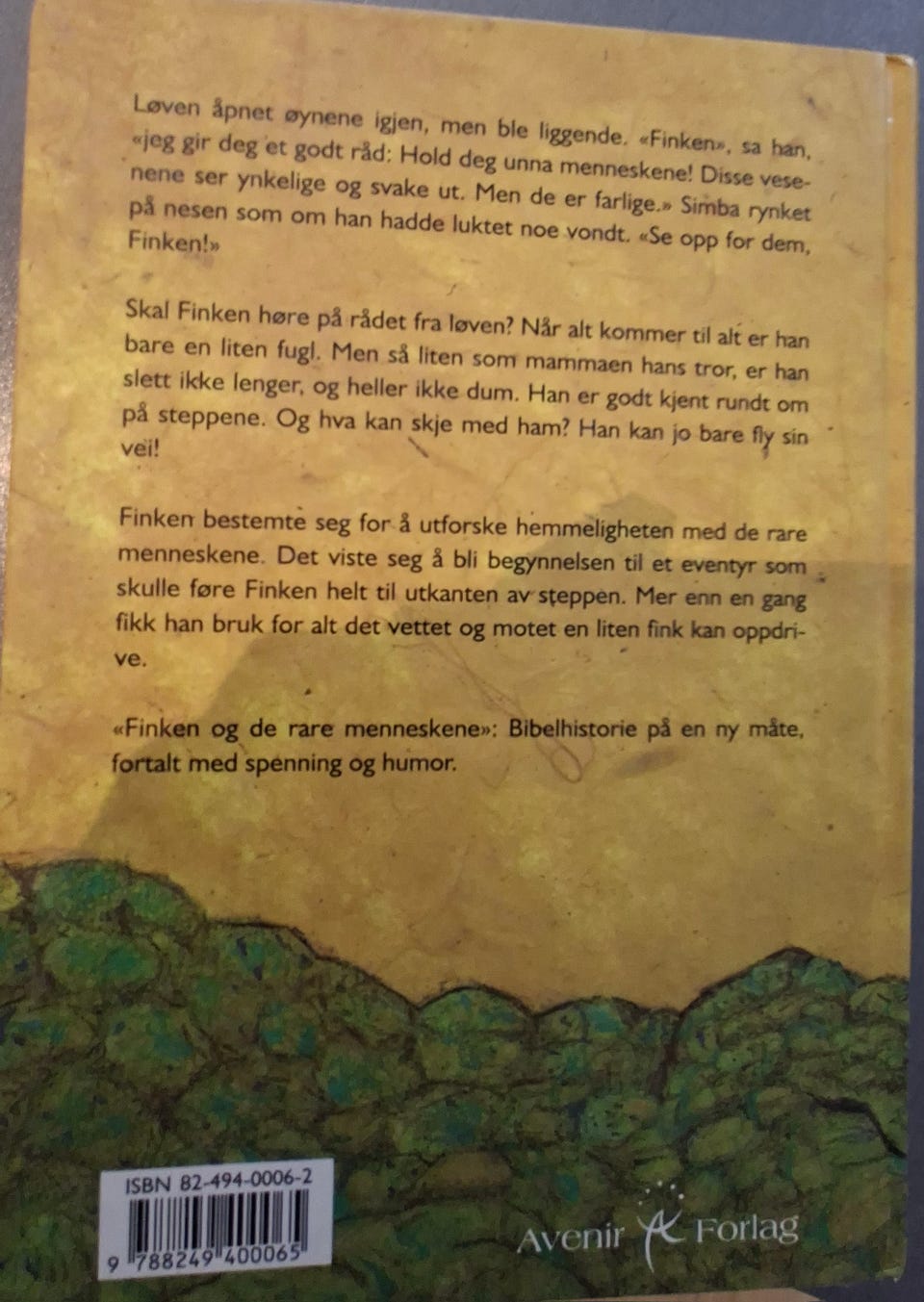 Løven åpnet øynene igjen, men ble liggende. «Finken», sa han, «jeg gir deg et godt råd: Hold deg unna menneskene! Disse vesenene ser ynkelige og svake ut. Men de er farlige.» Simba rynket på nesen som om han hadde luktet noe vondt. «Se opp for dem, Finken!»

Skal Finken høre på rådet fra løven? Når alt kommer til alt er han bare en liten fugl. Men så liten som mammaen hans tror, er han slett ikke lenger, og heller ikke dum. Han er godt kjent rundt om på steppene. Og hva kan skje med ham? Han kan jo bare fly sin vei!

Finken bestemte seg for å utforske hemmeligheten med de rare menneskene. Det viste seg å bli begynnelsen til et eventyr som skulle føre Finken helt til utkanten av steppen. Mer enn en gang fikk han bruk for alt det vettet og motet en liten fink kan oppdrive.

«Finken og de rare menneskene»: Bibelhistorie på en ny måte, fortalt med spenning og humor.

ISBN 82-494-0006-2
9 788249 400065

Avenir Forlag